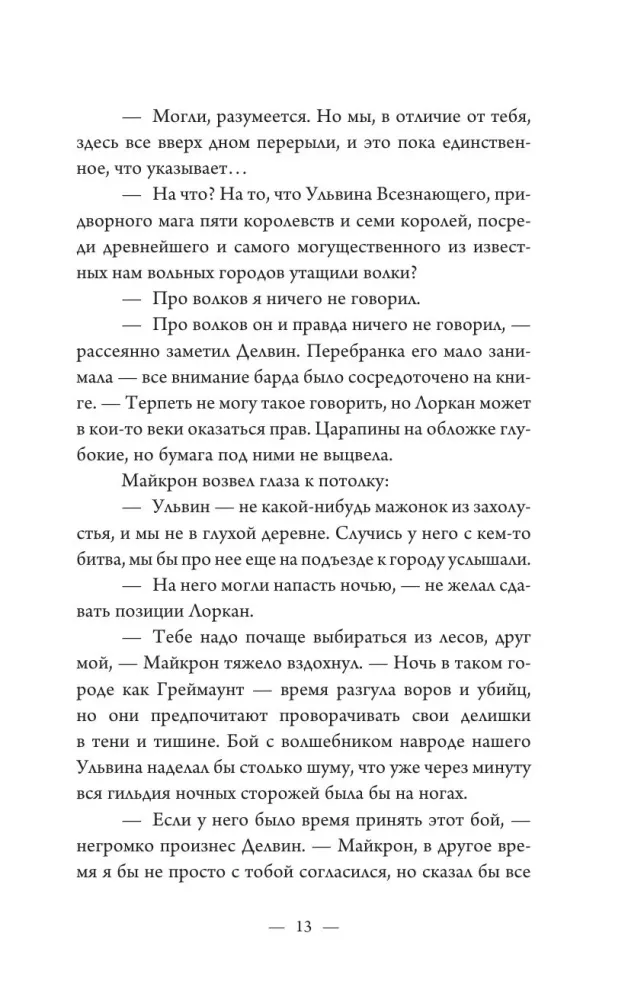 — Могли, разумеется. Но мы, в отличие от тебя, здесь все вверх дном перерыли, и это пока единственное, что указывает...

— На что? На то, что Ульвина Всезнающего, придворного мага пяти королевств и семи королей, посреди древнейшего и самого могущественного из известных нам вольных городов утащили волки?

— Про волков я ничего не говорил.

— Про волков он и правда ничего не говорил, — рассеянно заметил Делвин. Перебранка его мало занимала — все внимание барда было сосредоточено на книге. — Терпеть не могу такое говорить, но Лоркан может в кои-то веки оказаться прав. Царапины на обложке глубокие, но бумага под ними не выцвела.

Майкрон возвел глаза к потолку:

— Ульвин — не какой-нибудь мажонок из захолустья, и мы не в глухой деревне. Случись у него с кем-то битва, мы бы про нее еще на подъезде к городу услышали.

— На него могли напасть ночью, — не желал сдавать позиции Лоркан.

— Тебе надо почаще выбираться из лесов, друг мой, — Майкрон тяжело вздохнул. — Ночь в таком городе как Греймаунт — время разгула воров и убийц, но они предпочитают проворачивать свои делишки в тени и тишине. Бой с волшебником навроде нашего Ульвина наделал бы столько шуму, что уже через минуту вся гильдия ночных сторожей была бы на ногах.

— Если у него было время принять этот бой, — негромко произнес Делвин. — Майкрон, в другое время я бы не просто с тобой согласился, но сказал бы все

— 13 —